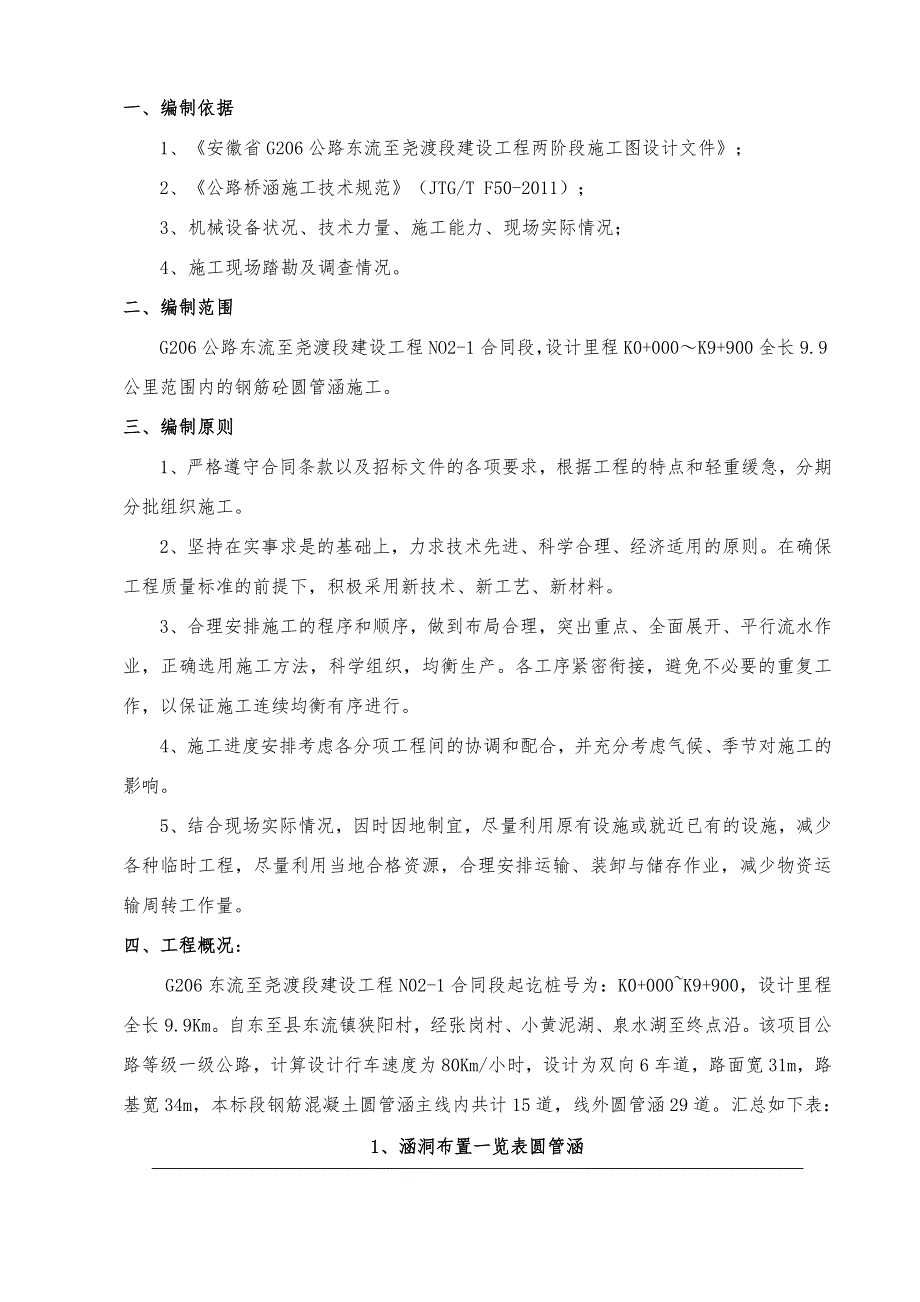 一、编制依据

1、《安徽省G206公路东流至尧渡段建设工程两阶段施工图设计文件》；

2、《公路桥涵施工技术规范》（JTG/T F50-2011）；

3、机械设备状况、技术力量、施工能力、现场实际情况；

4、施工现场踏勘及调查情况。

二、编制范围

G206公路东流至尧渡段建设工程NO2-1合同段，设计里程K0+000～K9+900全长9.9公里范围内的钢筋砼圆管涵施工。

三、编制原则

1、严格遵守合同条款以及招标文件的各项要求，根据工程的特点和轻重缓急，分期分批组织施工。

2、坚持在实事求是的基础上，力求技术先进、科学合理、经济适用的原则。在确保工程质量标准的前提下，积极采用新技术、新工艺、新材料。

3、合理安排施工的程序和顺序，做到布局合理，突出重点、全面展开、平行流水作业，正确选用施工方法，科学组织，均衡生产。各工序紧密衔接，避免不必要的重复工作，以保证施工连续均衡有序进行。

4、施工进度安排考虑各分项工程间的协调和配合，并充分考虑气候、季节对施工的影响。

5、结合现场实际情况，因时因地制宜，尽量利用原有设施或就近已有的设施，减少各种临时工程，尽量利用当地合格资源，合理安排运输、装卸与储存作业，减少物资运输周转工作量。

四、工程概况：

G206东流至尧渡段建设工程NO2-1合同段起讫桩号为：K0+000~K9+900，设计里程全长9.9Km。自东至县东流镇狭阳村，经张岗村、小黄泥湖、泉水湖至终点沿。该项目公路等级一级公路，计算设计行车速度为80Km/小时，设计为双向6车道，路面宽31m，路基宽34m，本标段钢筋混凝土圆管涵主线内共计15道，线外圆管涵29道。汇总如下表：

1、涵洞布置一览表圆管涵